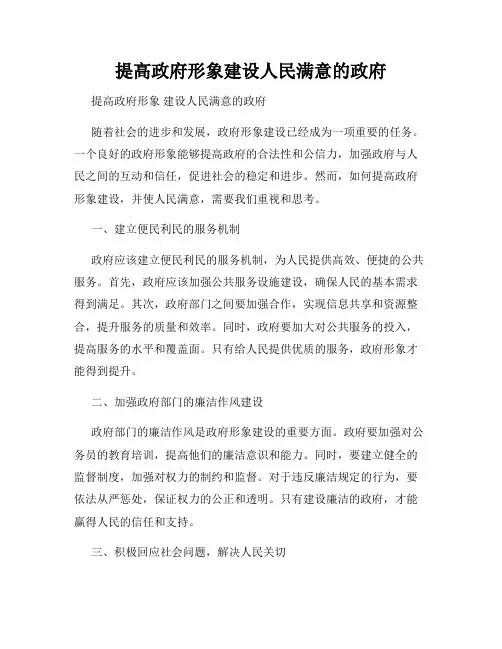 提高政府形象建设人民满意的政府

提高政府形象 建设人民满意的政府

随着社会的进步和发展，政府形象建设已经成为一项重要的任务。一个良好的政府形象能够提高政府的合法性和公信力，加强政府与人民之间的互动和信任，促进社会的稳定和进步。然而，如何提高政府形象建设，并使人民满意，需要我们重视和思考。

一、建立便民利民的服务机制

政府应该建立便民利民的服务机制，为人民提供高效、便捷的公共服务。首先，政府应该加强公共服务设施建设，确保人民的基本需求得到满足。其次，政府部门之间要加强合作，实现信息共享和资源整合，提升服务的质量和效率。同时，政府要加大对公共服务的投入，提高服务的水平和覆盖面。只有给人民提供优质的服务，政府形象才能得到提升。

二、加强政府部门的廉洁作风建设

政府部门的廉洁作风是政府形象建设的重要方面。政府要加强对公务员的教育培训，提高他们的廉洁意识和能力。同时，要建立健全的监督制度，加强对权力的制约和监督。对于违反廉洁规定的行为，要依法从严惩处，保证权力的公正和透明。只有建设廉洁的政府，才能赢得人民的信任和支持。

三、积极回应社会问题，解决人民关切